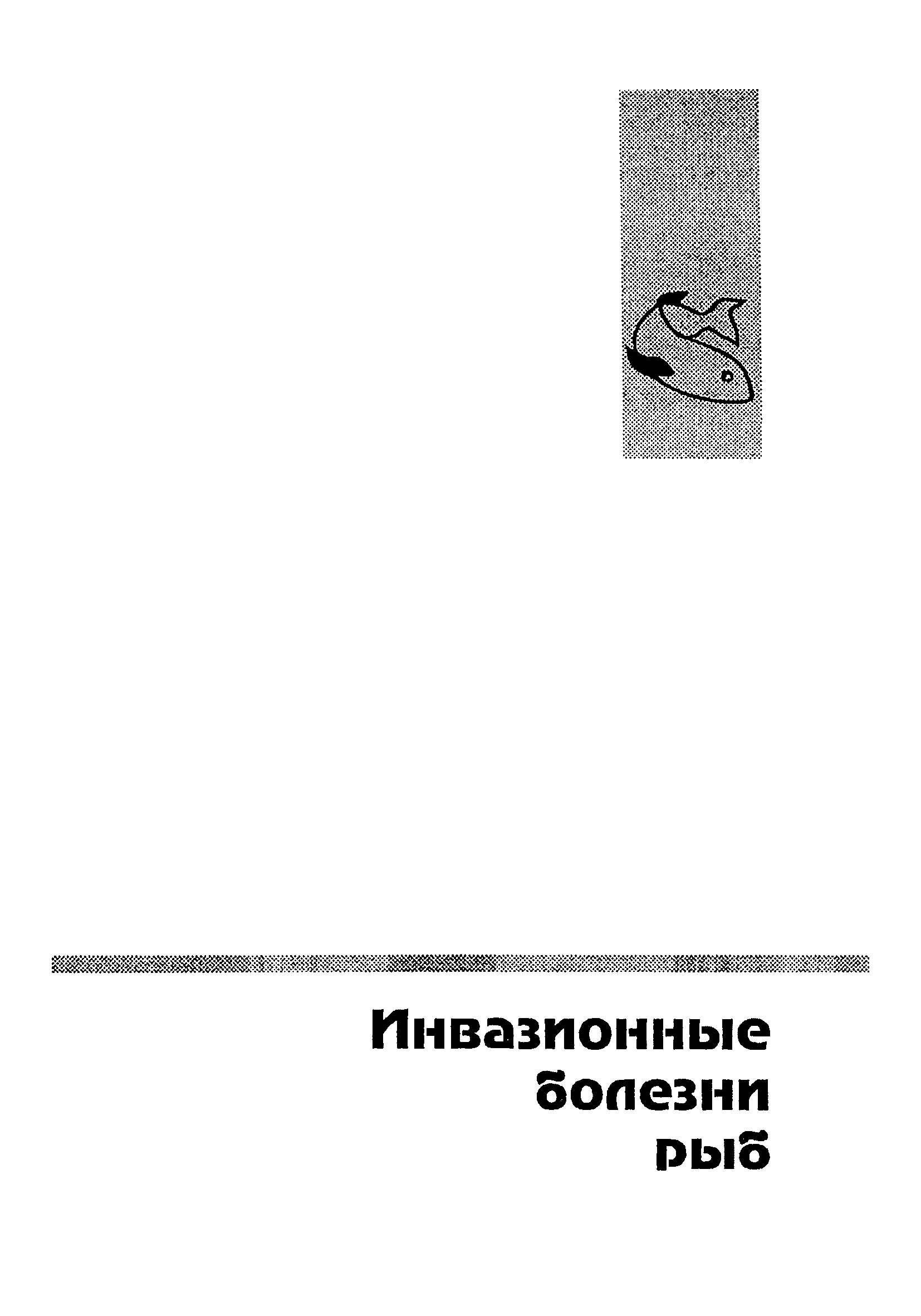 Инвазионные
болезни
рыб